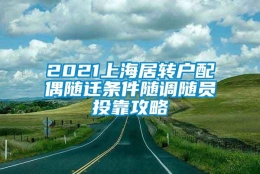 2021上海居转户配偶随迁条件随调随员投靠攻略